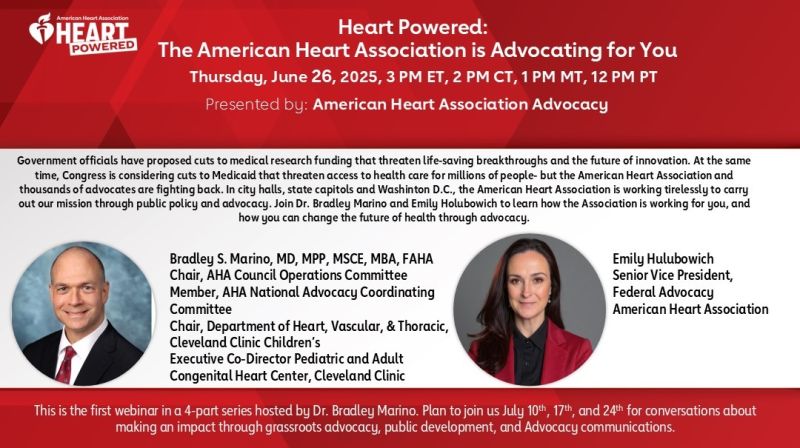 American Heart Association
HEART
POWERED

Heart Powered:
The American Heart Association is Advocating for You
Thursday, June 26, 2025, 3 PM ET, 2 PM CT, 1 PM MT, 12 PM PT
Presented by: American Heart Association Advocacy

Government officials have proposed cuts to medical research funding that threaten life-saving breakthroughs and the future of innovation. At the same time, Congress is considering cuts to Medicaid that threaten access to health care for millions of people- but the American Heart Association and thousands of advocates are fighting back. In city halls, state capitols and Washinton D.C., the American Heart Association is working tirelessly to carry out our mission through public policy and advocacy. Join Dr. Bradley Marino and Emily Holubowich to learn how the Association is working for you, and how you can change the future of health through advocacy.

Bradley S. Marino, MD, MPP, MSCE, MBA, FAHA
Chair, AHA Council Operations Committee
Member, AHA National Advocacy Coordinating Committee
Chair, Department of Heart, Vascular, & Thoracic, Cleveland Clinic Children's
Executive Co-Director Pediatric and Adult Congenital Heart Center, Cleveland Clinic

Emily Hulubowich
Senior Vice President,
Federal Advocacy
American Heart Association

This is the first webinar in a 4-part series hosted by Dr. Bradley Marino. Plan to join us July 10$^{th}$, 17$^{th}$, and 24$^{th}$ for conversations about making an impact through grassroots advocacy, public development, and Advocacy communications.